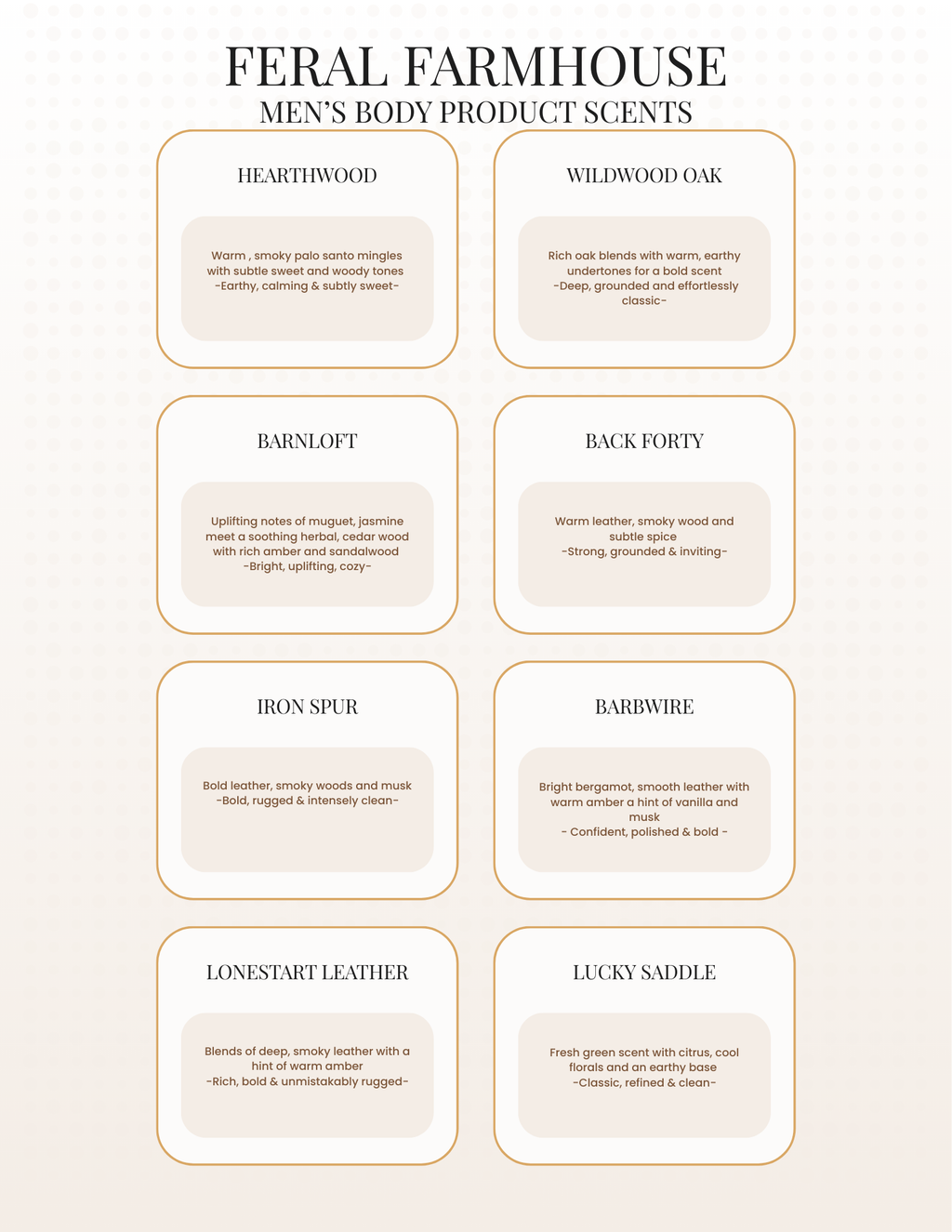 FERAL FARMHOUSE
MEN'S BODY PRODUCT SCENTS

HEARTHWOOD

Warm , smoky palo santo mingles with subtle sweet and woody tones
-Earthy, calming & subtly sweet-

WILDWOOD OAK

Rich oak blends with warm, earthy undertones for a bold scent
-Deep, grounded and effortlessly classic-

BARNLOFT

Uplifting notes of muguet, jasmine meet a soothing herbal, cedar wood with rich amber and sandalwood
-Bright, uplifting, cozy-

BACK FORTY

Warm leather, smoky wood and subtle spice
-Strong, grounded & inviting-

IRON SPUR

Bold leather, smoky woods and musk
-Bold, rugged & intensely clean-

BARBWIRE

Bright bergamot, smooth leather with warm amber a hint of vanilla and musk
- Confident, polished & bold -

LONESTART LEATHER

Blends of deep, smoky leather with a hint of warm amber
-Rich, bold & unmistakably rugged-

LUCKY SADDLE

Fresh green scent with citrus, cool florals and an earthy base
-Classic, refined & clean-